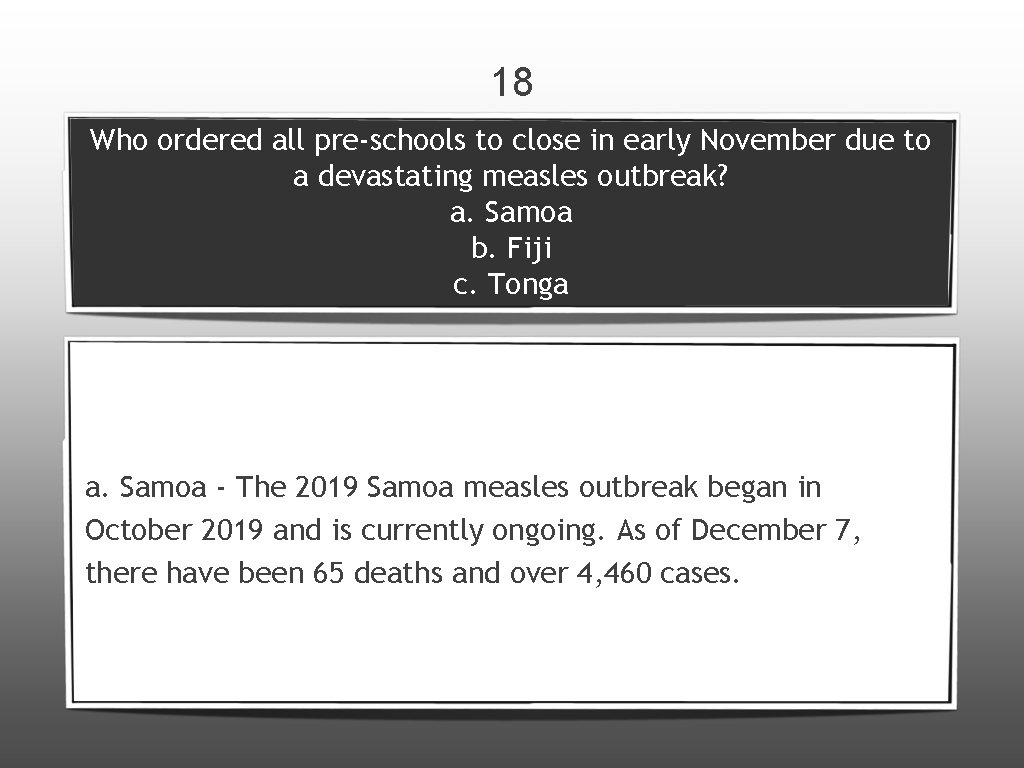 18

Who ordered all pre-schools to close in early November due to a devastating measles outbreak?
a. Samoa
b. Fiji
c. Tonga

a. Samoa - The 2019 Samoa measles outbreak began in October 2019 and is currently ongoing. As of December 7, there have been 65 deaths and over 4,460 cases.